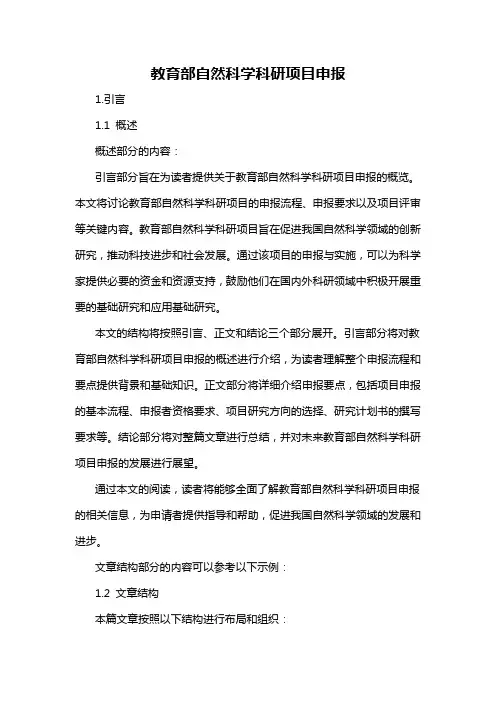 教育部自然科学科研项目申报

1.引言

1.1 概述

概述部分的内容：

引言部分旨在为读者提供关于教育部自然科学科研项目申报的概览。本文将讨论教育部自然科学科研项目的申报流程、申报要求以及项目评审等关键内容。教育部自然科学科研项目旨在促进我国自然科学领域的创新研究，推动科技进步和社会发展。通过该项目的申报与实施，可以为科学家提供必要的资金和资源支持，鼓励他们在国内外科研领域中积极开展重要的基础研究和应用基础研究。

本文的结构将按照引言、正文和结论三个部分展开。引言部分将对教育部自然科学科研项目申报的概述进行介绍，为读者理解整个申报流程和要点提供背景和基础知识。正文部分将详细介绍申报要点，包括项目申报的基本流程、申报者资格要求、项目研究方向的选择、研究计划书的撰写要求等。结论部分将对整篇文章进行总结，并对未来教育部自然科学科研项目申报的发展进行展望。

通过本文的阅读，读者将能够全面了解教育部自然科学科研项目申报的相关信息，为申请者提供指导和帮助，促进我国自然科学领域的发展和进步。

文章结构部分的内容可以参考以下示例：

1.2 文章结构

本篇文章按照以下结构进行布局和组织：